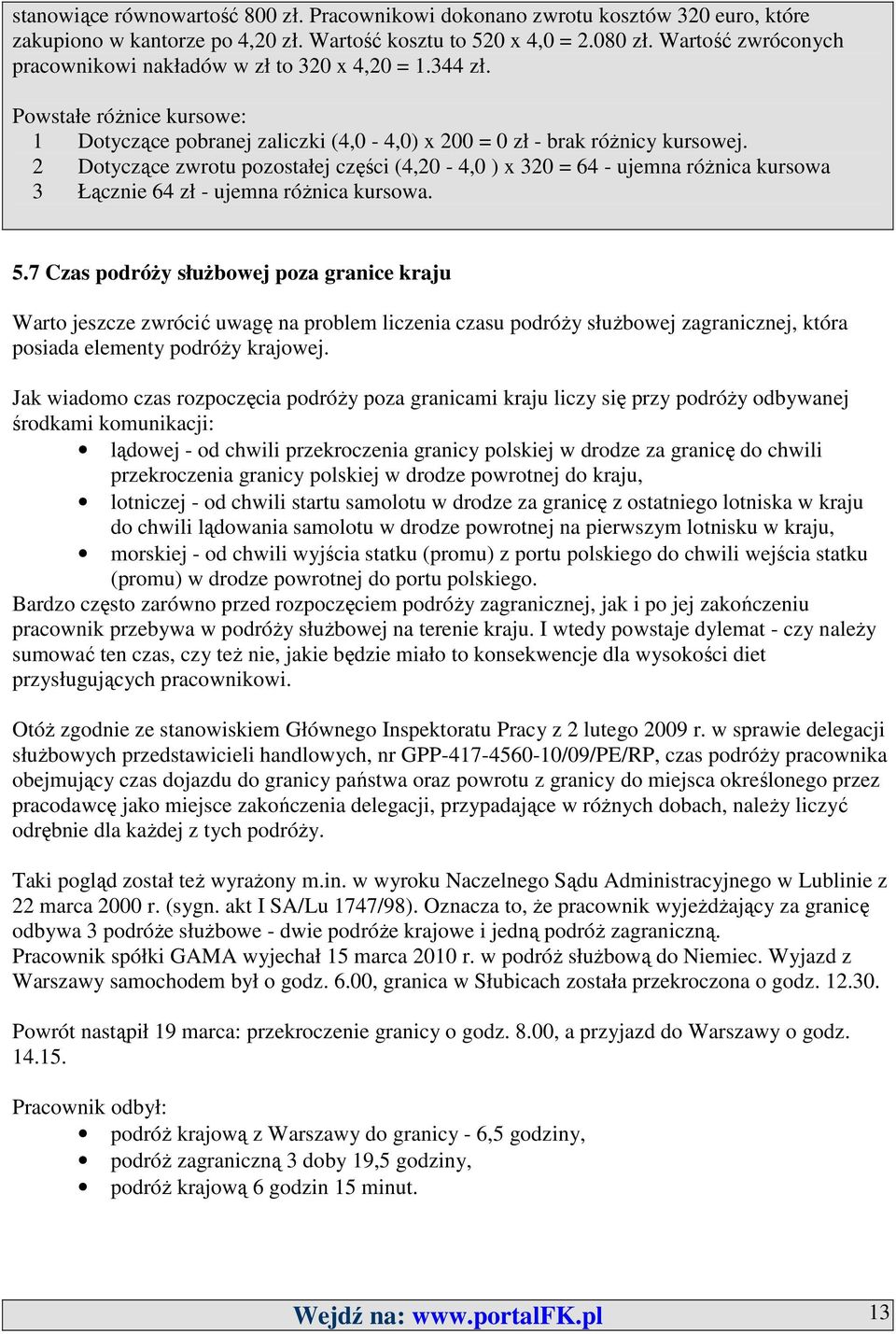 stanowiące równowartość 800 zł. Pracownikowi dokonano zwrotu kosztów 320 euro, które zakupiono w kantorze po 4,20 zł. Wartość kosztu to 520 x 4,0 = 2.080 zł. Wartość zwróconych pracownikowi nakładów w zł to 320 x 4,20 = 1.344 zł.

Powstałe różnice kursowe:
1 Dotyczące pobranej zaliczki (4,0 - 4,0) x 200 = 0 zł - brak różnicy kursowej.
2 Dotyczące zwrotu pozostałej części (4,20 - 4,0 ) x 320 = 64 - ujemna różnica kursowa
3 Łącznie 64 zł - ujemna różnica kursowa.

5.7 Czas podróży służbowej poza granice kraju

Warto jeszcze zwrócić uwagę na problem liczenia czasu podróży służbowej zagranicznej, która posiada elementy podróży krajowej.

Jak wiadomo czas rozpoczęcia podróży poza granicami kraju liczy się przy podróży odbywanej środkami komunikacji:
• lądowej - od chwili przekroczenia granicy polskiej w drodze za granicę do chwili przekroczenia granicy polskiej w drodze powrotnej do kraju,
• lotniczej - od chwili startu samolotu w drodze za granicę z ostatniego lotniska w kraju do chwili lądowania samolotu w drodze powrotnej na pierwszym lotnisku w kraju,
• morskiej - od chwili wyjścia statku (promu) z portu polskiego do chwili wejścia statku (promu) w drodze powrotnej do portu polskiego.
Bardzo często zarówno przed rozpoczęciem podróży zagranicznej, jak i po jej zakończeniu pracownik przebywa w podróży służbowej na terenie kraju. I wtedy powstaje dylemat - czy należy sumować ten czas, czy też nie, jakie będzie miało to konsekwencje dla wysokości diet przysługujących pracownikowi.

Otóż zgodnie ze stanowiskiem Głównego Inspektoratu Pracy z 2 lutego 2009 r. w sprawie delegacji służbowych przedstawicieli handlowych, nr GPP-417-4560-10/09/PE/RP, czas podróży pracownika obejmujący czas dojazdu do granicy państwa oraz powrotu z granicy do miejsca określonego przez pracodawcę jako miejsce zakończenia delegacji, przypadające w różnych dobach, należy liczyć odrębnie dla każdej z tych podróży.

Taki pogląd został też wyrażony m.in. w wyroku Naczelnego Sądu Administracyjnego w Lublinie z 22 marca 2000 r. (sygn. akt I SA/Lu 1747/98). Oznacza to, że pracownik wyjeżdżający za granicę odbywa 3 podróże służbowe - dwie podróże krajowe i jedną podróż zagraniczną.
Pracownik spółki GAMA wyjechał 15 marca 2010 r. w podróż służbową do Niemiec. Wyjazd z Warszawy samochodem był o godz. 6.00, granica w Słubicach została przekroczona o godz. 12.30.

Powrót nastąpił 19 marca: przekroczenie granicy o godz. 8.00, a przyjazd do Warszawy o godz. 14.15.

Pracownik odbył:
• podróż krajową z Warszawy do granicy - 6,5 godziny,
• podróż zagraniczną 3 doby 19,5 godziny,
• podróż krajową 6 godzin 15 minut.

Wejdź na: www.portalFK.pl 13